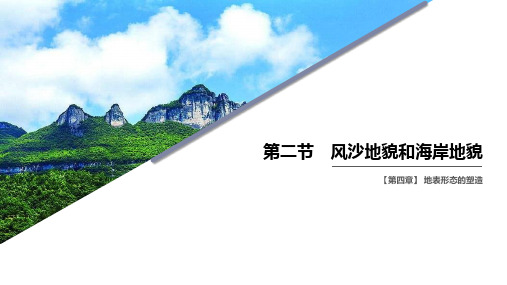 第二节　风沙地貌和海岸地貌

【第四章】 地表形态的塑造